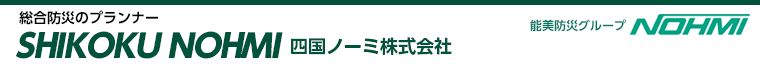 総合防災のプランナー
SHIKOKU NOHMI 四国ノーミ株式会社

能美防災グループ NOHMI